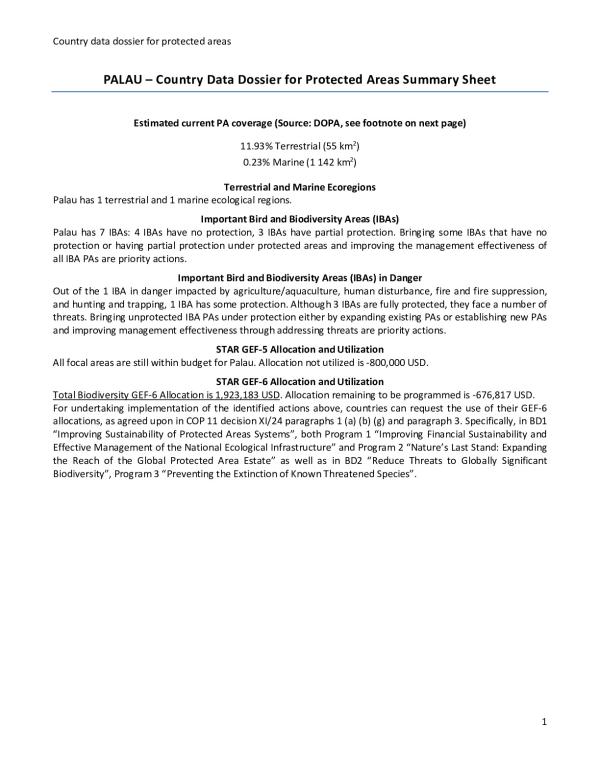 Country data dossier for protected areas

PALAU – Country Data Dossier for Protected Areas Summary Sheet

Estimated current PA coverage (Source: DOPA, see footnote on next page)

11.93% Terrestrial (55 km$^2$)
0.23% Marine (1 142 km$^2$)

Terrestrial and Marine Ecoregions
Palau has 1 terrestrial and 1 marine ecological regions.

Important Bird and Biodiversity Areas (IBAs)
Palau has 7 IBAs: 4 IBAs have no protection, 3 IBAs have partial protection. Bringing some IBAs that have no protection or having partial protection under protected areas and improving the management effectiveness of all IBA PAs are priority actions.

Important Bird and Biodiversity Areas (IBAs) in Danger
Out of the 1 IBA in danger impacted by agriculture/aquaculture, human disturbance, fire and fire suppression, and hunting and trapping, 1 IBA has some protection. Although 3 IBAs are fully protected, they face a number of threats. Bringing unprotected IBA PAs under protection either by expanding existing PAs or establishing new PAs and improving management effectiveness through addressing threats are priority actions.

STAR GEF-5 Allocation and Utilization
All focal areas are still within budget for Palau. Allocation not utilized is -800,000 USD.

STAR GEF-6 Allocation and Utilization
Total Biodiversity GEF-6 Allocation is 1,923,183 USD. Allocation remaining to be programmed is -676,817 USD.
For undertaking implementation of the identified actions above, countries can request the use of their GEF-6 allocations, as agreed upon in COP 11 decision XI/24 paragraphs 1 (a) (b) (g) and paragraph 3. Specifically, in BD1 "Improving Sustainability of Protected Areas Systems", both Program 1 "Improving Financial Sustainability and Effective Management of the National Ecological Infrastructure" and Program 2 "Nature's Last Stand: Expanding the Reach of the Global Protected Area Estate" as well as in BD2 "Reduce Threats to Globally Significant Biodiversity", Program 3 "Preventing the Extinction of Known Threatened Species".

1